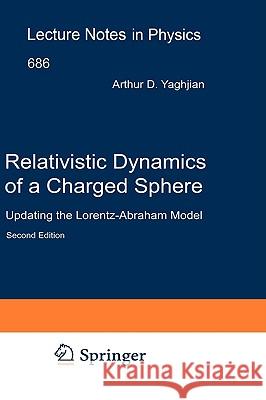 Lecture Notes in Physics

686

Arthur D. Yaghjian

Relativistic Dynamics of a Charged Sphere

Updating the Lorentz-Abraham Model

Second Edition

Springer

Kraina Książek